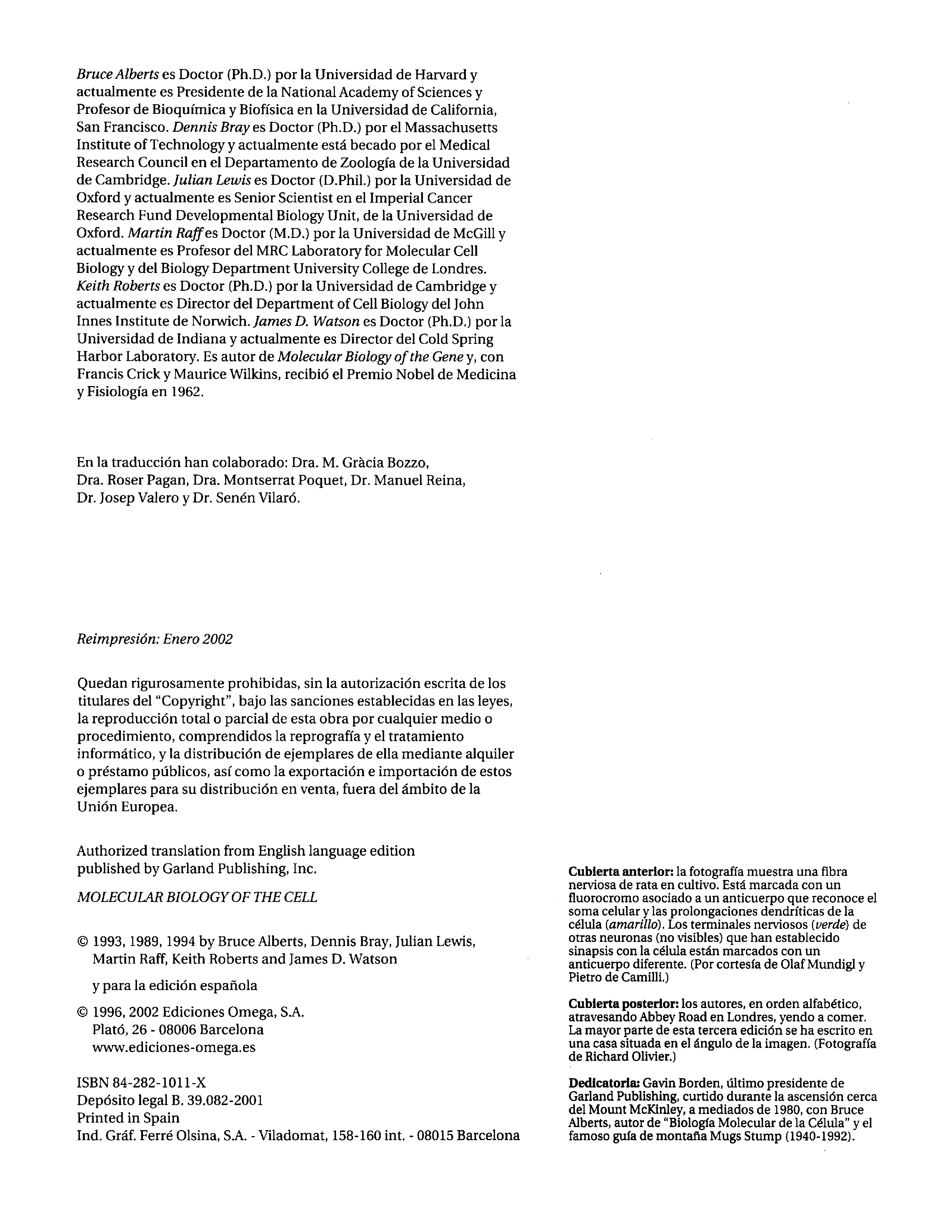 Bruce Alberts es Doctor (Ph.D.) por la Universidad de Harvard y actualmente es Presidente de la National Academy of Sciences y Profesor de Bioquímica y Biofísica en la Universidad de California, San Francisco. Dennis Bray es Doctor (Ph.D.) por el Massachusetts Institute of Technology y actualmente está becado por el Medical Research Council en el Departamento de Zoología de la Universidad de Cambridge. Julian Lewis es Doctor (D.Phil.) por la Universidad de Oxford y actualmente es Senior Scientist en el Imperial Cancer Research Fund Developmental Biology Unit, de la Universidad de Oxford. Martin Raff es Doctor (M.D.) por la Universidad de McGill y actualmente es Profesor del MRC Laboratory for Molecular Cell Biology y del Biology Department University College de Londres. Keith Roberts es Doctor (Ph.D.) por la Universidad de Cambridge y actualmente es Director del Department of Cell Biology del John Innes Institute de Norwich. James D. Watson es Doctor (Ph.D.) por la Universidad de Indiana y actualmente es Director del Cold Spring Harbor Laboratory. Es autor de Molecular Biology of the Gene y, con Francis Crick y Maurice Wilkins, recibió el Premio Nobel de Medicina y Fisiología en 1962.

En la traducción han colaborado: Dra. M. Gràcia Bozzo, Dra. Roser Pagan, Dra. Montserrat Poquet, Dr. Manuel Reina, Dr. Josep Valero y Dr. Senén Vilaró.

Reimpresión: Enero 2002

Quedan rigurosamente prohibidas, sin la autorización escrita de los titulares del "Copyright", bajo las sanciones establecidas en las leyes, la reproducción total o parcial de esta obra por cualquier medio o procedimiento, comprendidos la reprografía y el tratamiento informático, y la distribución de ejemplares de ella mediante alquiler o préstamo públicos, así como la exportación e importación de estos ejemplares para su distribución en venta, fuera del ámbito de la Unión Europea.

Authorized translation from English language edition published by Garland Publishing, Inc.

MOLECULAR BIOLOGY OF THE CELL

© 1993, 1989, 1994 by Bruce Alberts, Dennis Bray, Julian Lewis, Martin Raff, Keith Roberts and James D. Watson

y para la edición española

© 1996, 2002 Ediciones Omega, S.A.
Plató, 26 - 08006 Barcelona
www.ediciones-omega.es

ISBN 84-282-1011-X
Depósito legal B. 39.082-2001
Printed in Spain
Ind. Gráf. Ferré Olsina, S.A. - Viladomat, 158-160 int. - 08015 Barcelona

Cubierta anterior: la fotografía muestra una fibra nerviosa de rata en cultivo. Está marcada con un fluorocromo asociado a un anticuerpo que reconoce el soma celular y las prolongaciones dendríticas de la célula (amarillo). Los terminales nerviosos (verde) de otras neuronas (no visibles) que han establecido sinapsis con la célula están marcados con un anticuerpo diferente. (Por cortesía de Olaf Mundigl y Pietro de Camilli.)

Cubierta posterior: los autores, en orden alfabético, atravesando Abbey Road en Londres, yendo a comer. La mayor parte de esta tercera edición se ha escrito en una casa situada en el ángulo de la imagen. (Fotografía de Richard Olivier.)

Dedicatoria: Gavin Borden, último presidente de Garland Publishing, curtido durante la ascensión cerca del Mount McKinley, a mediados de 1980, con Bruce Alberts, autor de "Biología Molecular de la Célula" y el famoso guía de montaña Mugs Stump (1940-1992).